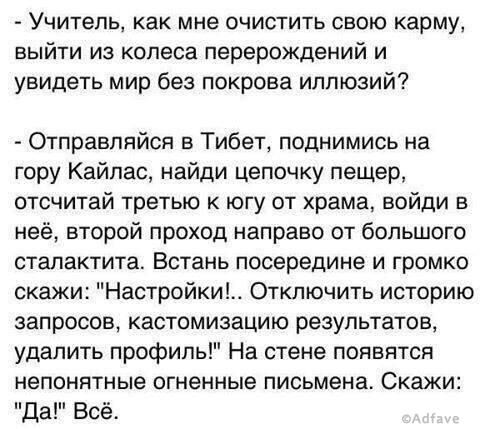 - Учитель, как мне очистить свою карму, выйти из колеса перерождений и увидеть мир без покрова иллюзий?

- Отправляйся в Тибет, поднимись на гору Кайлас, найди цепочку пещер, отсчитай третью к югу от храма, войди в неё, второй проход направо от большого сталактита. Встань посередине и громко скажи: "Настройки!.. Отключить историю запросов, кастомизацию результатов, удалить профиль!" На стене появятся непонятные огненные письмена. Скажи: "Да!" Всё.

©Adfave